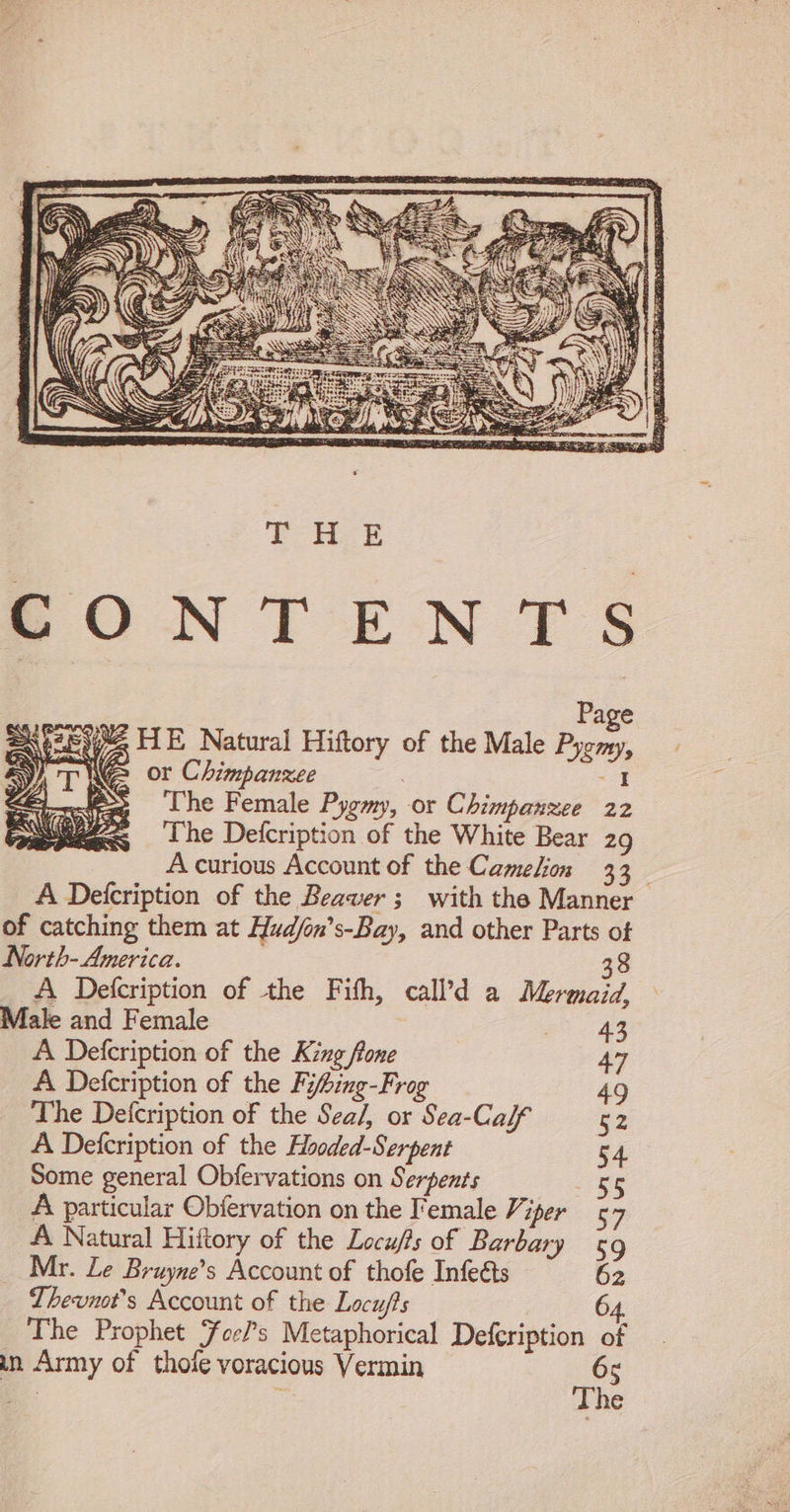 THE

CONTENTS

Page

THE Natural Hiftory of the Male Pygmy, or Chimpanzee 1

The Female Pygmy, or Chimpanzee 22

The Defcription of the White Bear 29

A curious Account of the Camelion 33

A Defcription of the Beaver; with the Manner of catching them at Hudfon's-Bay, and other Parts of North-America. 38

A Defcription of the Fifh, call'd a Mermaid, Male and Female 43

A Defcription of the King ftone 47

A Defcription of the Fifhing-Frog 49

The Defcription of the Seal, or Sea-Calf 52

A Defcription of the Hooded-Serpent 54

Some general Obfervations on Serpents 55

A particular Obfervation on the Female Viper 57

A Natural Hiftory of the Locufts of Barbary 59

Mr. Le Bruyne's Account of thofe Infects 62

Thevnot's Account of the Locufts 64

The Prophet Joel's Metaphorical Defcription of an Army of thofe voracious Vermin 65

The